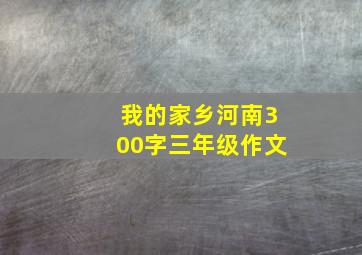 我的家乡河南300字三年级作文